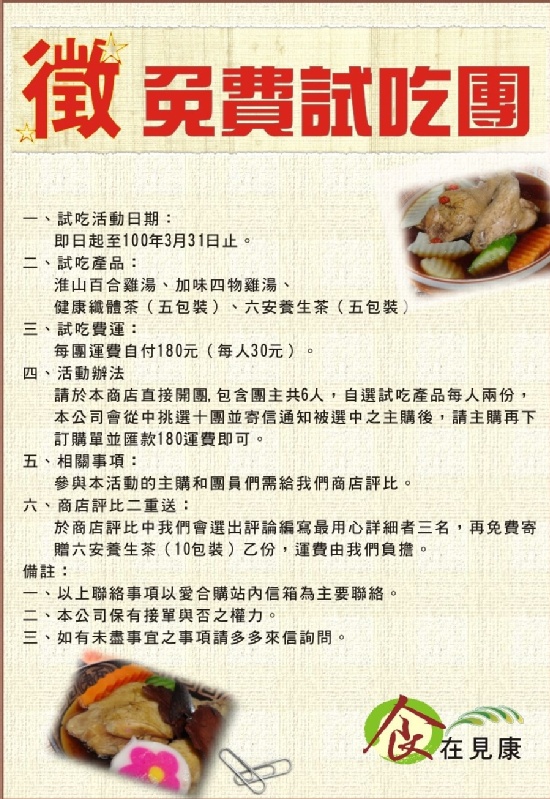 徵 免費試吃團

一、試吃活動日期：
即日起至100年3月31日止。

二、試吃產品：
淮山百合雞湯、加味四物雞湯、
健康纖體茶（五包裝）、六安養生茶（五包裝）

三、試吃費運：
每團運費自付180元（每人30元）。

四、活動辦法
請於本商店直接開團,包含團主共6人，自選試吃產品每人兩份，本公司會從中挑選十團並寄信通知被選中之主購後，請主購再下訂購單並匯款180運費即可。

五、相關事項：
參與本活動的主購和團員們需給我們商店評比。

六、商店評比二重送：
於商店評比中我們會選出評論編寫最用心詳細者三名，再免費寄贈六安養生茶（10包裝）乙份，運費由我們負擔。

備註：
一、以上聯絡事項以愛合購站內信箱為主要聯絡。
二、本公司保有接單與否之權力。
三、如有未盡事宜之事項請多多來信詢問。

食在見康